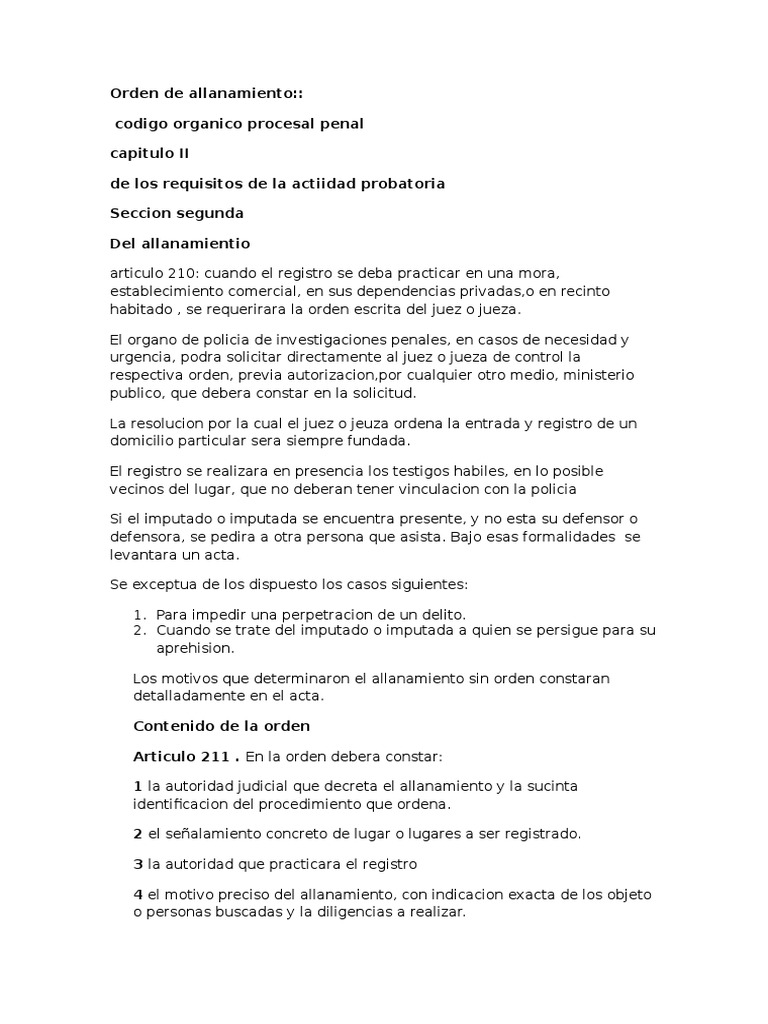 Orden de allanamiento::

codigo organico procesal penal

capitulo II

de los requisitos de la actiidad probatoria

Seccion segunda

Del allanamientio

articulo 210: cuando el registro se deba practicar en una mora, establecimiento comercial, en sus dependencias privadas,o en recinto habitado , se requerirara la orden escrita del juez o jueza.

El organo de policia de investigaciones penales, en casos de necesidad y urgencia, podra solicitar directamente al juez o jueza de control la respectiva orden, previa autorizacion,por cualquier otro medio, ministerio publico, que debera constar en la solicitud.

La resolucion por la cual el juez o jeuza ordena la entrada y registro de un domicilio particular sera siempre fundada.

El registro se realizara en presencia los testigos habiles, en lo posible vecinos del lugar, que no deberan tener vinculacion con la policia

Si el imputado o imputada se encuentra presente, y no esta su defensor o defensora, se pedira a otra persona que asista. Bajo esas formalidades se levantara un acta.

Se exceptua de los dispuesto los casos siguientes:

1. Para impedir una perpetracion de un delito.
2. Cuando se trate del imputado o imputada a quien se persigue para su aprehision.

Los motivos que determinaron el allanamiento sin orden constaran detalladamente en el acta.

Contenido de la orden

Articulo 211 . En la orden debera constar:

1 la autoridad judicial que decreta el allanamiento y la sucinta identificacion del procedimiento que ordena.

2 el señalamiento concreto de lugar o lugares a ser registrado.

3 la autoridad que practicara el registro

4 el motivo preciso del allanamiento, con indicacion exacta de los objeto o personas buscadas y la diligencias a realizar.